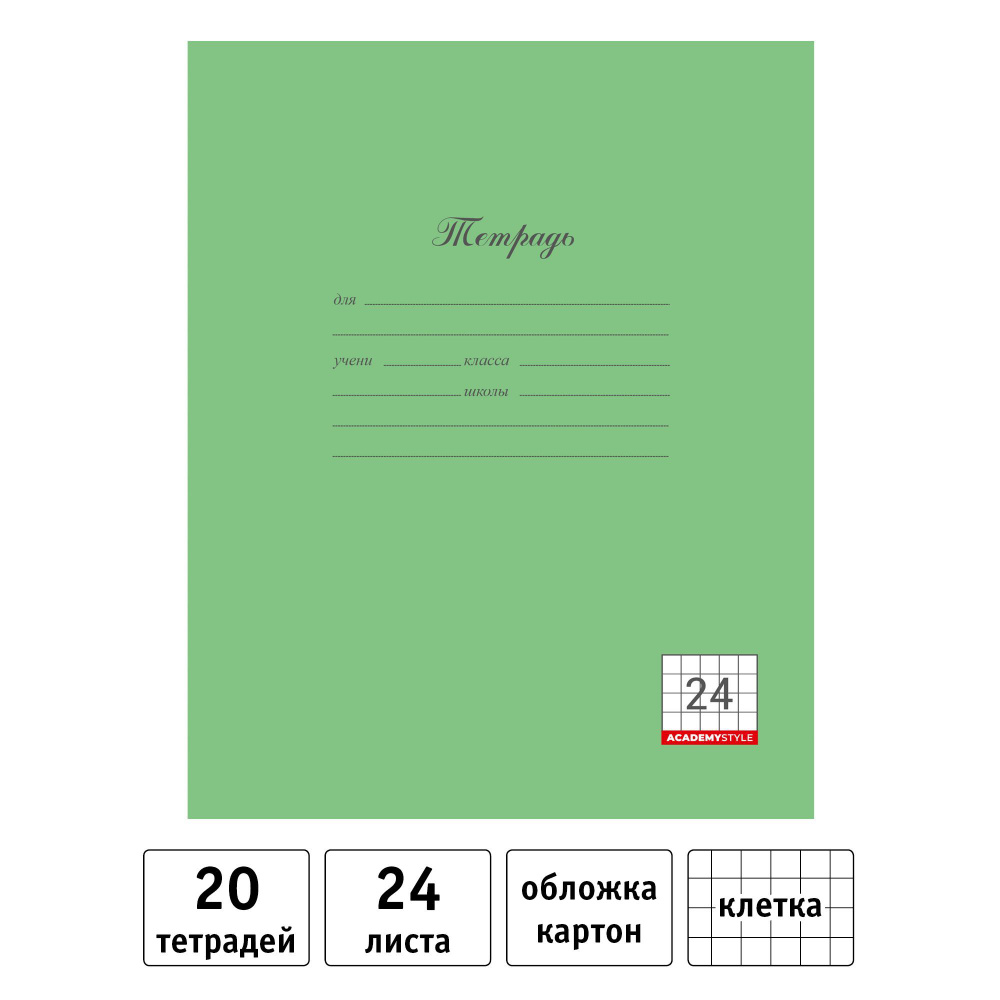 Тетрадь

для

учени класса

школы

24

ACADEMYSTYLE

20 тетрадей

24 листа

обложка картон

клетка